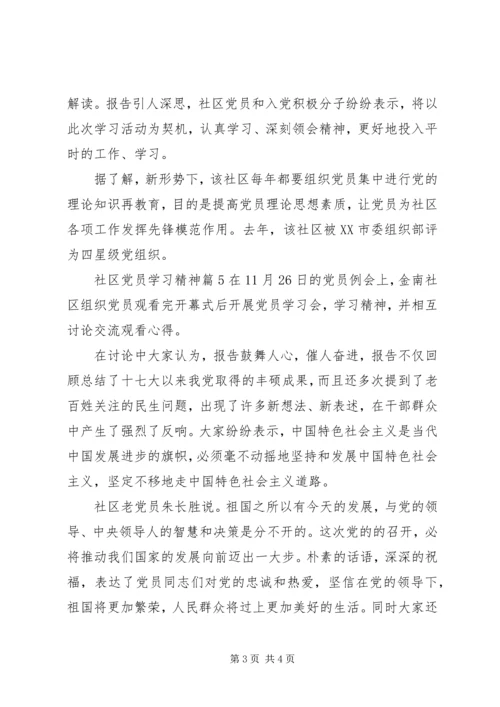 解读。报告引人深思，社区党员和入党积极分子纷纷表示，将以此次学习活动为契机，认真学习、深刻领会精神，更好地投入平时的工作、学习。

据了解，新形势下，该社区每年都要组织党员集中进行党的理论知识再教育，目的是提高党员理论思想素质，让党员为社区各项工作发挥先锋模范作用。去年，该社区被XX市委组织部评为四星级党组织。

社区党员学习精神篇5在11月26日的党员例会上，金南社区组织党员观看完开幕式后开展党员学习会，学习精神，并相互讨论交流观看心得。

在讨论中大家认为，报告鼓舞人心，催人奋进，报告不仅回顾总结了十七大以来我党取得的丰硕成果，而且还多次提到了老百姓关注的民生问题，出现了许多新想法、新表述，在干部群众中产生了强烈了反响。大家纷纷表示，中国特色社会主义是当代中国发展进步的旗帜，必须毫不动摇地坚持和发展中国特色社会主义，坚定不移地走中国特色社会主义道路。

社区老党员朱长胜说。祖国之所以有今天的发展，与党的领导、中央领导人的智慧和决策是分不开的。这次党的的召开，必将推动我们国家的发展向前迈出一大步。朴素的话语，深深的祝福，表达了党员同志们对党的忠诚和热爱，坚信在党的领导下，祖国将更加繁荣，人民群众将过上更加美好的生活。同时大家还

第3页 共4页